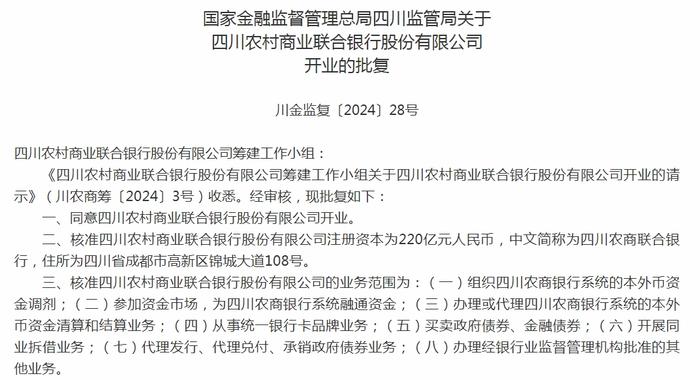 国家金融监督管理总局四川监管局关于
四川农村商业联合银行股份有限公司
开业的批复

川金监复〔2024〕28号

四川农村商业联合银行股份有限公司筹建工作小组：

《四川农村商业联合银行股份有限公司筹建工作小组关于四川农村商业联合银行股份有限公司开业的请示》（川农商筹〔2024〕3号）收悉。经审核，现批复如下：

一、同意四川农村商业联合银行股份有限公司开业。

二、核准四川农村商业联合银行股份有限公司注册资本为220亿元人民币，中文简称为四川农商联合银行，住所为四川省成都市高新区锦城大道108号。

三、核准四川农村商业联合银行股份有限公司的业务范围为：（一）组织四川农商银行系统的本外币资金调剂；（二）参加资金市场，为四川农商银行系统融通资金；（三）办理或代理四川农商银行系统的本外币资金清算和结算业务；（四）从事统一银行卡品牌业务；（五）买卖政府债券、金融债券；（六）开展同业拆借业务；（七）代理发行、代理兑付、承销政府债券业务；（八）办理经银行业监督管理机构批准的其他业务。